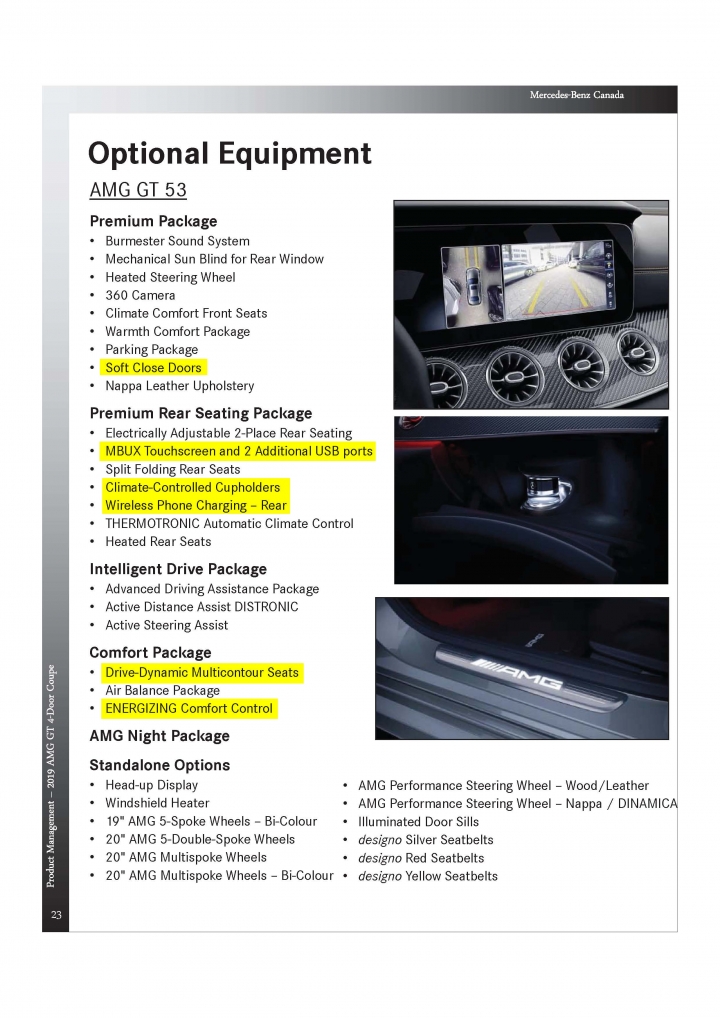 Mercedes-Benz Canada

Optional Equipment

AMG GT 53

Premium Package
• Burmester Sound System
• Mechanical Sun Blind for Rear Window
• Heated Steering Wheel
• 360 Camera
• Climate Comfort Front Seats
• Warmth Comfort Package
• Parking Package
• Soft Close Doors
• Nappa Leather Upholstery

Premium Rear Seating Package
• Electrically Adjustable 2-Place Rear Seating
• MBUX Touchscreen and 2 Additional USB ports
• Split Folding Rear Seats
• Climate-Controlled Cupholders
• Wireless Phone Charging – Rear
• THERMOTRONIC Automatic Climate Control
• Heated Rear Seats

Intelligent Drive Package
• Advanced Driving Assistance Package
• Active Distance Assist DISTRONIC
• Active Steering Assist

Comfort Package
• Drive-Dynamic Multicontour Seats
• Air Balance Package
• ENERGIZING Comfort Control

AMG Night Package

Standalone Options
• Head-up Display
• Windshield Heater
• 19" AMG 5-Spoke Wheels – Bi-Colour
• 20" AMG 5-Double-Spoke Wheels
• 20" AMG Multispoke Wheels
• 20" AMG Multispoke Wheels – Bi-Colour

• AMG Performance Steering Wheel – Wood/Leather
• AMG Performance Steering Wheel – Nappa / DINAMICA
• Illuminated Door Sills
• designo Silver Seatbelts
• designo Red Seatbelts
• designo Yellow Seatbelts

AMG

Product Management – 2019 AMG GT 4-Door Coupe

23